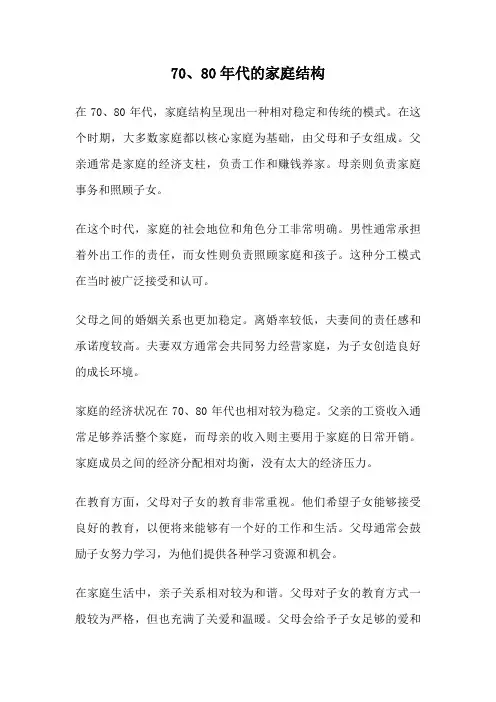 70、80年代的家庭结构

在70、80年代，家庭结构呈现出一种相对稳定和传统的模式。在这个时期，大多数家庭都以核心家庭为基础，由父母和子女组成。父亲通常是家庭的经济支柱，负责工作和赚钱养家。母亲则负责家庭事务和照顾子女。

在这个时代，家庭的社会地位和角色分工非常明确。男性通常承担着外出工作的责任，而女性则负责照顾家庭和孩子。这种分工模式在当时被广泛接受和认可。

父母之间的婚姻关系也更加稳定。离婚率较低，夫妻间的责任感和承诺度较高。夫妻双方通常会共同努力经营家庭，为子女创造良好的成长环境。

家庭的经济状况在70、80年代也相对较为稳定。父亲的工资收入通常足够养活整个家庭，而母亲的收入则主要用于家庭的日常开销。家庭成员之间的经济分配相对均衡，没有太大的经济压力。

在教育方面，父母对子女的教育非常重视。他们希望子女能够接受良好的教育，以便将来能够有一个好的工作和生活。父母通常会鼓励子女努力学习，为他们提供各种学习资源和机会。

在家庭生活中，亲子关系相对较为和谐。父母对子女的教育方式一般较为严格，但也充满了关爱和温暖。父母会给予子女足够的爱和